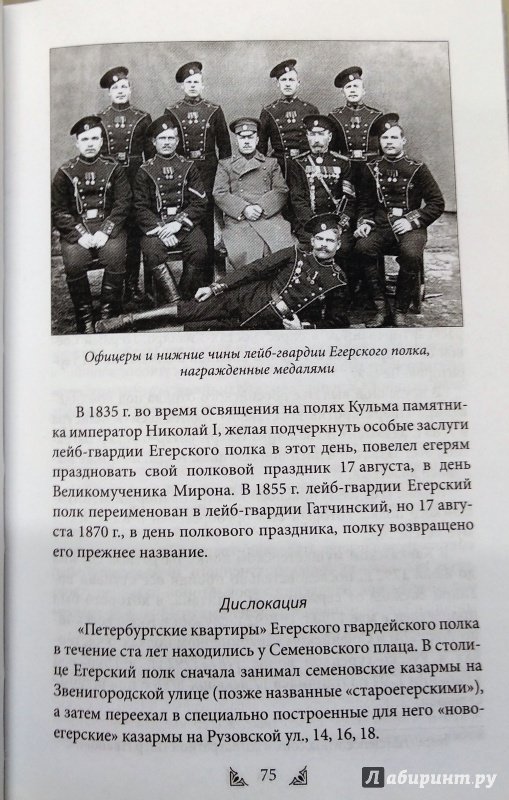 Офицеры и нижние чины лейб-гвардии Егерского полка, награжденные медалями

В 1835 г. во время освящения на полях Кульма памятника император Николай I, желая подчеркнуть особые заслуги лейб-гвардии Егерского полка в этот день, повелел егерям праздновать свой полковой праздник 17 августа, в день Великомученика Мирона. В 1855 г. лейб-гвардии Егерский полк переименован в лейб-гвардии Гатчинский, но 17 августа 1870 г., в день полкового праздника, полку возвращено его прежнее название.

Дислокация

«Петербургские квартиры» Егерского гвардейского полка в течение ста лет находились у Семеновского плаца. В столице Егерский полк сначала занимал семеновские казармы на Звенигородской улице (позже названные «староегерскими»), а затем переехал в специально построенные для него «новоегерские» казармы на Рузовской ул., 14, 16, 18.

75

Лабиринт.ру